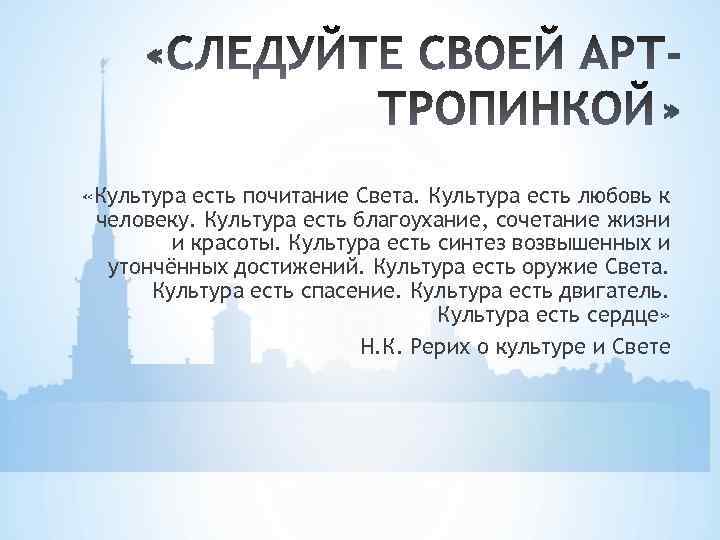 «СЛЕДУЙТЕ СВОЕЙ АРТ-ТРОПИНКОЙ»

«Культура есть почитание Света. Культура есть любовь к человеку. Культура есть благоухание, сочетание жизни и красоты. Культура есть синтез возвышенных и утончённых достижений. Культура есть оружие Света. Культура есть спасение. Культура есть двигатель. Культура есть сердце»

Н.К. Рерих о культуре и Свете